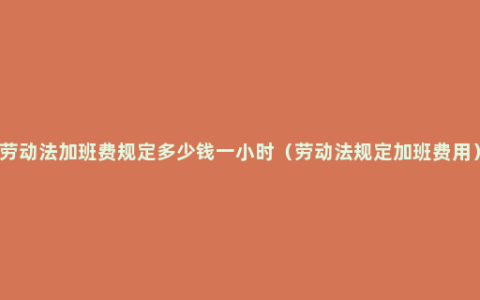 劳动法加班费规定多少钱一小时（劳动法规定加班费用）